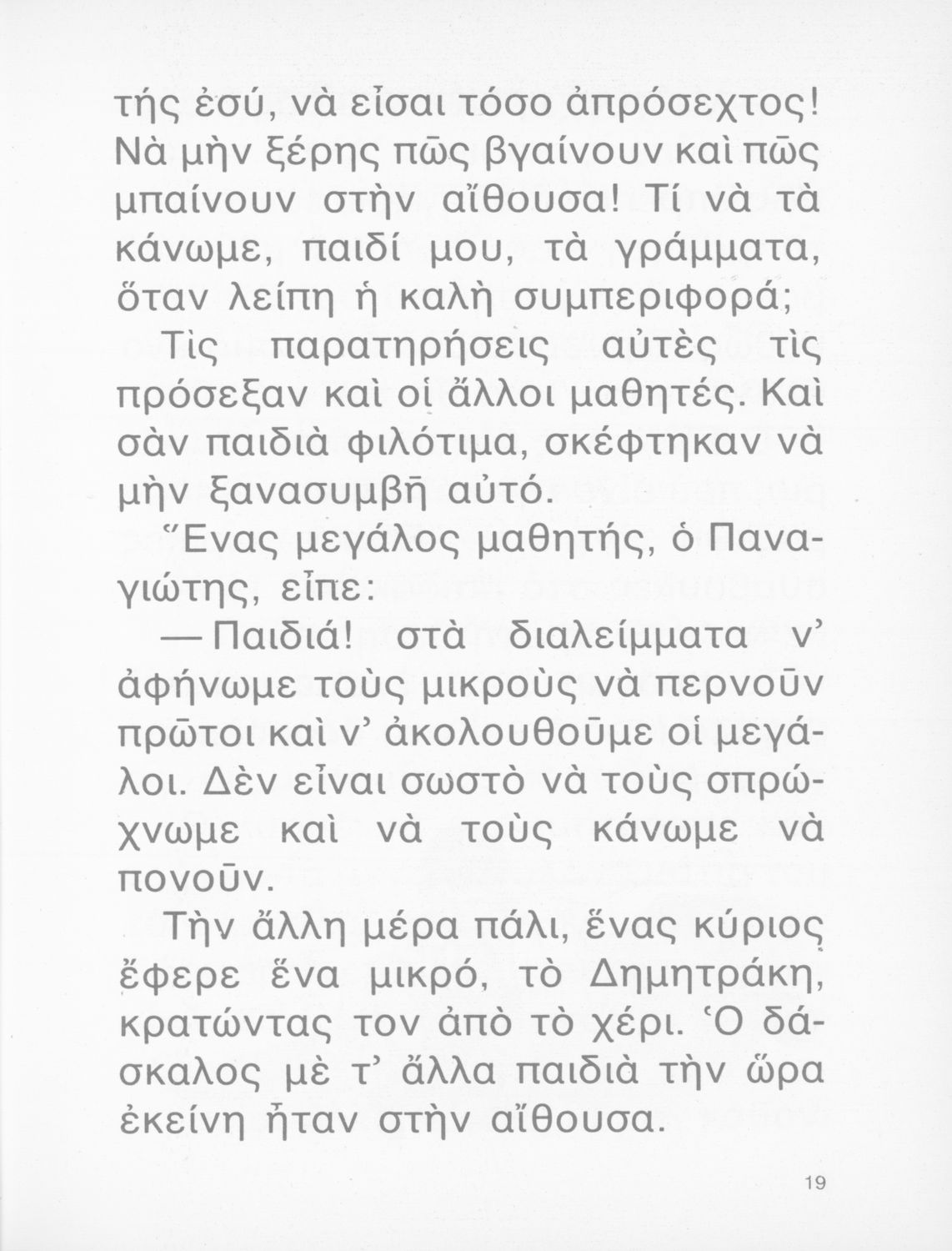 τής ἐσύ, νὰ εἶσαι τόσο ἀπρόσεχτος! Νὰ μὴν ξέρης πῶς βγαίνουν καὶ πῶς μπαίνουν στὴν αἴθουσα! Τί νὰ τὰ κάνωμε, παιδί μου, τὰ γράμματα, ὅταν λείπη ἡ καλὴ συμπεριφορά;

Τὶς παρατηρήσεις αὐτὲς τὶς πρόσεξαν καὶ οἱ ἄλλοι μαθητές. Καὶ σὰν παιδιὰ φιλότιμα, σκέφτηκαν νὰ μὴν ξανασυμβῆ αὐτό.

Ἕνας μεγάλος μαθητής, ὁ Παναγιώτης, εἶπε:

— Παιδιά! στὰ διαλείμματα ν' ἀφήνωμε τοὺς μικροὺς νὰ περνοῦν πρῶτοι καὶ ν' ἀκολουθοῦμε οἱ μεγάλοι. Δὲν εἶναι σωστὸ νὰ τοὺς σπρώχνωμε καὶ νὰ τοὺς κάνωμε νὰ πονοῦν.

Τὴν ἄλλη μέρα πάλι, ἕνας κύριος ἔφερε ἕνα μικρό, τὸ Δημητράκη, κρατώντας τον ἀπὸ τὸ χέρι. Ὁ δάσκαλος μὲ τ' ἄλλα παιδιὰ τὴν ὥρα ἐκείνη ἦταν στὴν αἴθουσα.

19